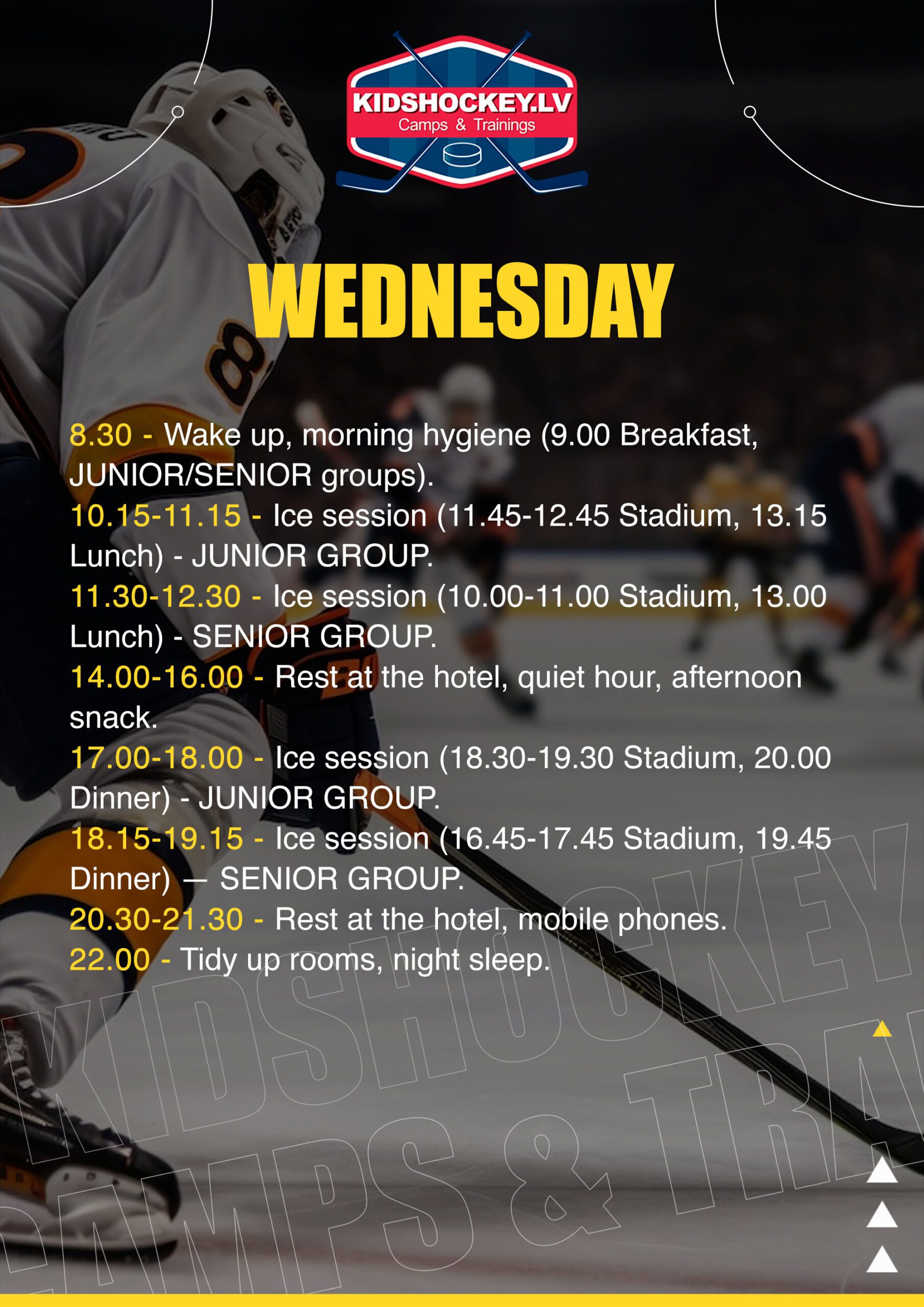 KIDSHOCKEY.LV
Camps & Trainings

WEDNESDAY

8.30 - Wake up, morning hygiene (9.00 Breakfast, JUNIOR/SENIOR groups).
10.15-11.15 - Ice session (11.45-12.45 Stadium, 13.15 Lunch) - JUNIOR GROUP.
11.30-12.30 - Ice session (10.00-11.00 Stadium, 13.00 Lunch) - SENIOR GROUP.
14.00-16.00 - Rest at the hotel, quiet hour, afternoon snack.
17.00-18.00 - Ice session (18.30-19.30 Stadium, 20.00 Dinner) - JUNIOR GROUP.
18.15-19.15 - Ice session (16.45-17.45 Stadium, 19.45 Dinner) — SENIOR GROUP.
20.30-21.30 - Rest at the hotel, mobile phones.
22.00 - Tidy up rooms, night sleep.

KIDSHOCKEY
CAMPS & TRA